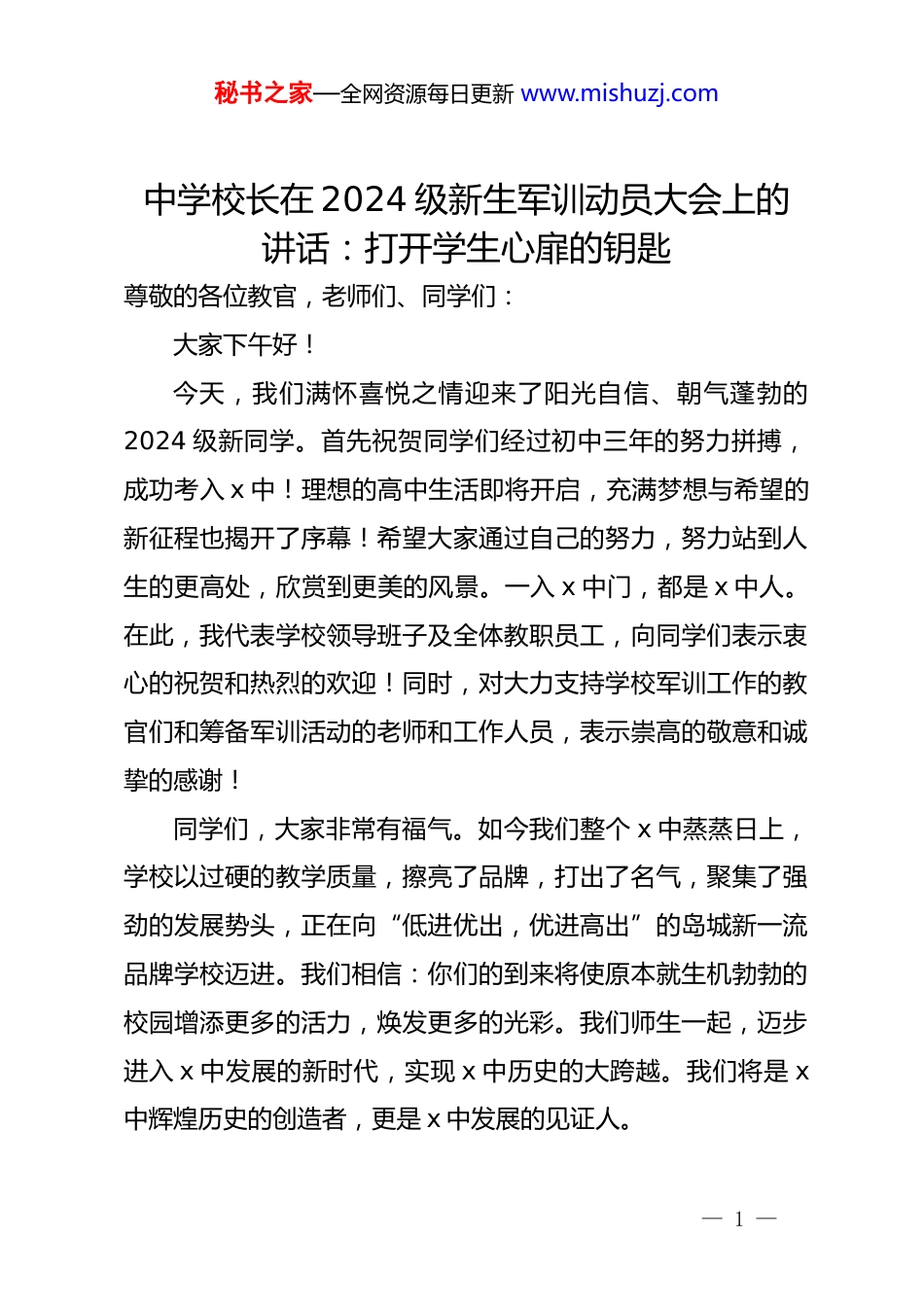 秘书之家—全网资源每日更新 www.mishuzj.com

中学校长在 2024 级新生军训动员大会上的讲话：打开学生心扉的钥匙

尊敬的各位教官，老师们、同学们：

大家下午好！

今天，我们满怀喜悦之情迎来了阳光自信、朝气蓬勃的 2024 级新同学。首先祝贺同学们经过初中三年的努力拼搏，成功考入 x 中！理想的高中生活即将开启，充满梦想与希望的新征程也揭开了序幕！希望大家通过自己的努力，努力站到人生的更高处，欣赏到更美的风景。一入 x 中门，都是 x 中人。在此，我代表学校领导班子及全体教职员工，向同学们表示衷心的祝贺和热烈的欢迎！同时，对大力支持学校军训工作的教官们和筹备军训活动的老师和工作人员，表示崇高的敬意和诚挚的感谢！

同学们，大家非常有福气。如今我们整个 x 中蒸蒸日上，学校以过硬的教学质量，擦亮了品牌，打出了名气，聚集了强劲的发展势头，正在向“低进优出，优进高出”的岛城新一流品牌学校迈进。我们相信：你们的到来将使原本就生机勃勃的校园增添更多的活力，焕发更多的光彩。我们师生一起，迈步进入 x 中发展的新时代，实现 x 中历史的大跨越。我们将是 x 中辉煌历史的创造者，更是 x 中发展的见证人。

— 1 —